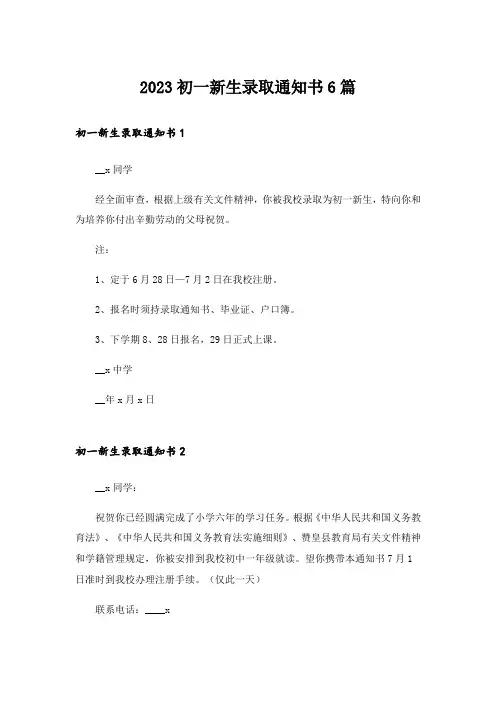 2023初一新生录取通知书6篇

初一新生录取通知书1

__x同学

经全面审查，根据上级有关文件精神，你被我校录取为初一新生，特向你和为培养你付出辛勤劳动的父母祝贺。

注：

1、定于6月28日—7月2日在我校注册。

2、报名时须持录取通知书、毕业证、户口簿。

3、下学期8、28日报名，29日正式上课。

__x中学

__年x月x日

初一新生录取通知书2

__x同学：

祝贺你已经圆满完成了小学六年的学习任务。根据《中华人民共和国义务教育法》、《中华人民共和国义务教育法实施细则》、赞皇县教育局有关文件精神和学籍管理规定，你被安排到我校初中一年级就读。望你携带本通知书7月1日准时到我校办理注册手续。（仅此一天）

联系电话：____x